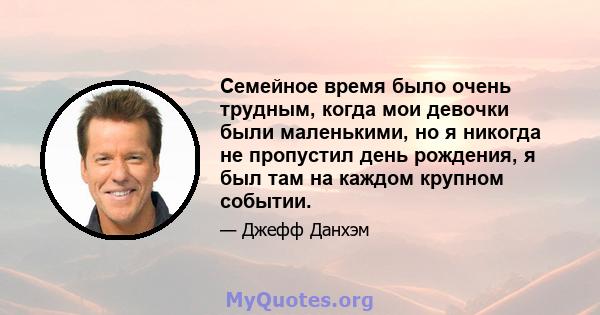 Семейное время было очень трудным, когда мои девочки были маленькими, но я никогда не пропустил день рождения, я был там на каждом крупном событии.

— Джефф Данхэм

MyQuotes.org